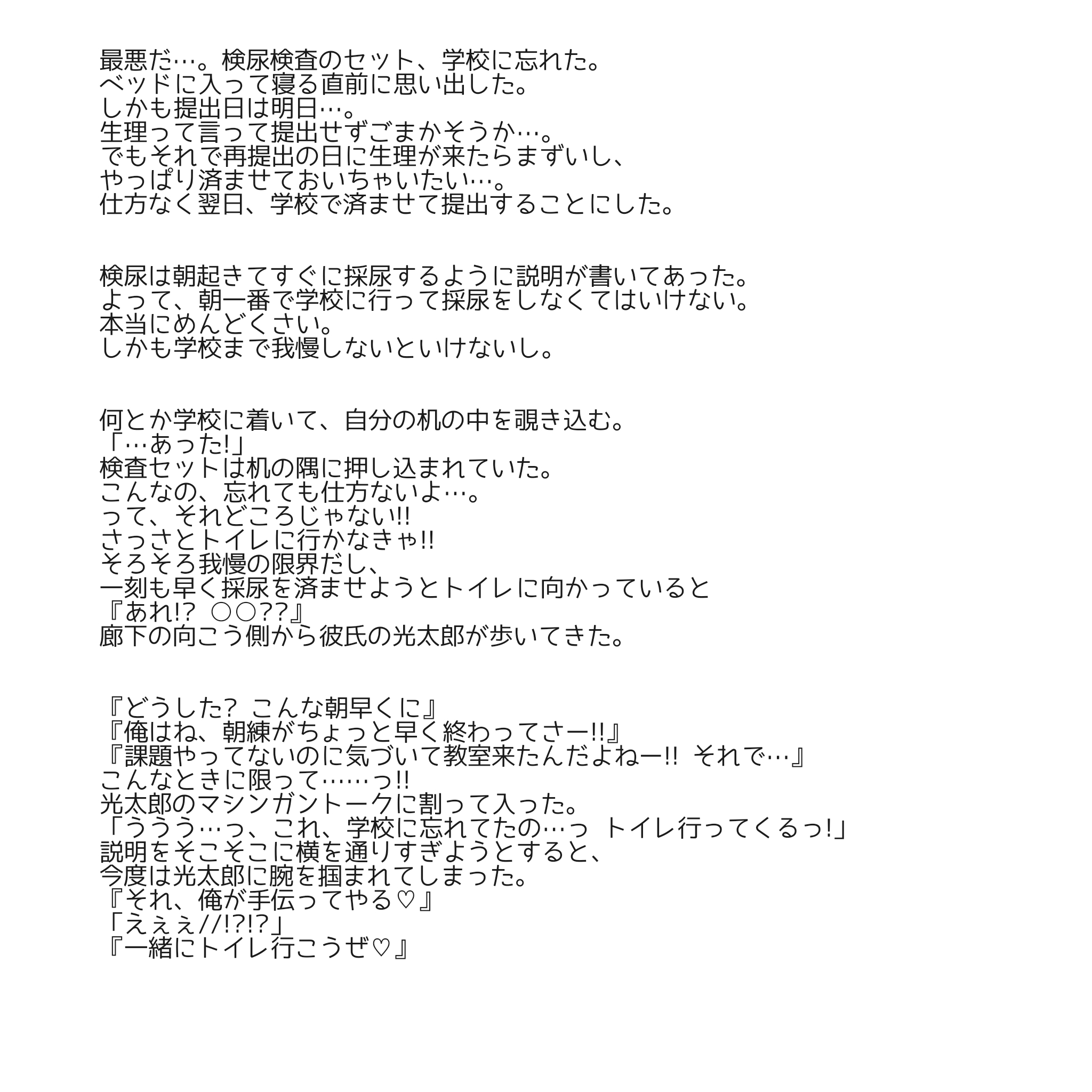 最悪だ…。検尿検査のセット、学校に忘れた。
ベッドに入って寝る直前に思い出した。
しかも提出日は明日…。
生理って言って提出せずごまかそうか…。
でもそれで再提出の日に生理が来たらまずいし、
やっぱり済ませておいちゃいたい…。
仕方なく翌日、学校で済ませて提出することにした。

検尿は朝起きてすぐに採尿するように説明が書いてあった。
よって、朝一番で学校に行って採尿をしなくてはいけない。
本当にめんどくさい。
しかも学校まで我慢しないといけないし。

何とか学校に着いて、自分の机の中を覗き込む。
「…あった!」
検査セットは机の隅に押し込まれていた。
こんなの、忘れても仕方ないよ…。
って、それどころじゃない!!
さっさとトイレに行かなきゃ!!
そろそろ我慢の限界だし、
一刻も早く採尿を済ませようとトイレに向かっていると
『あれ!? ○○??』
廊下の向こう側から彼氏の光太郎が歩いてきた。

『どうした? こんな朝早くに』
『俺はね、朝練がちょっと早く終わってさー!!』
『課題やってないのに気づいて教室来たんだよねー!! それで…』
こんなときに限って……っ!!
光太郎のマシンガントークに割って入った。
「ううう…っ、これ、学校に忘れてたの…っ トイレ行ってくるっ!」
説明をそこそこに横を通りすぎようとすると、
今度は光太郎に腕を掴まれてしまった。
『それ、俺が手伝ってやる♡』
「えぇぇ//!?!?」
『一緒にトイレ行こうぜ♡』